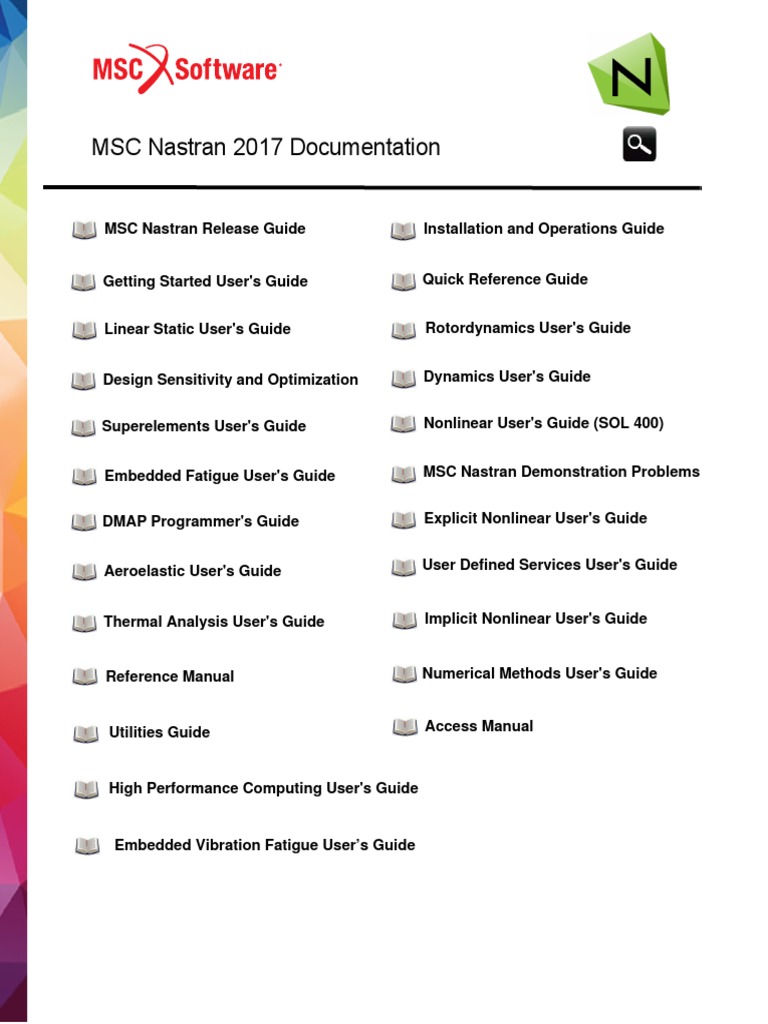 MSC Software

N

MSC Nastran 2017 Documentation

MSC Nastran Release Guide

Getting Started User's Guide

Linear Static User's Guide

Design Sensitivity and Optimization

Superelements User's Guide

Embedded Fatigue User's Guide

DMAP Programmer's Guide

Aeroelastic User's Guide

Thermal Analysis User's Guide

Reference Manual

Utilities Guide

High Performance Computing User's Guide

Embedded Vibration Fatigue User's Guide

Installation and Operations Guide

Quick Reference Guide

Rotordynamics User's Guide

Dynamics User's Guide

Nonlinear User's Guide (SOL 400)

MSC Nastran Demonstration Problems

Explicit Nonlinear User's Guide

User Defined Services User's Guide

Implicit Nonlinear User's Guide

Numerical Methods User's Guide

Access Manual